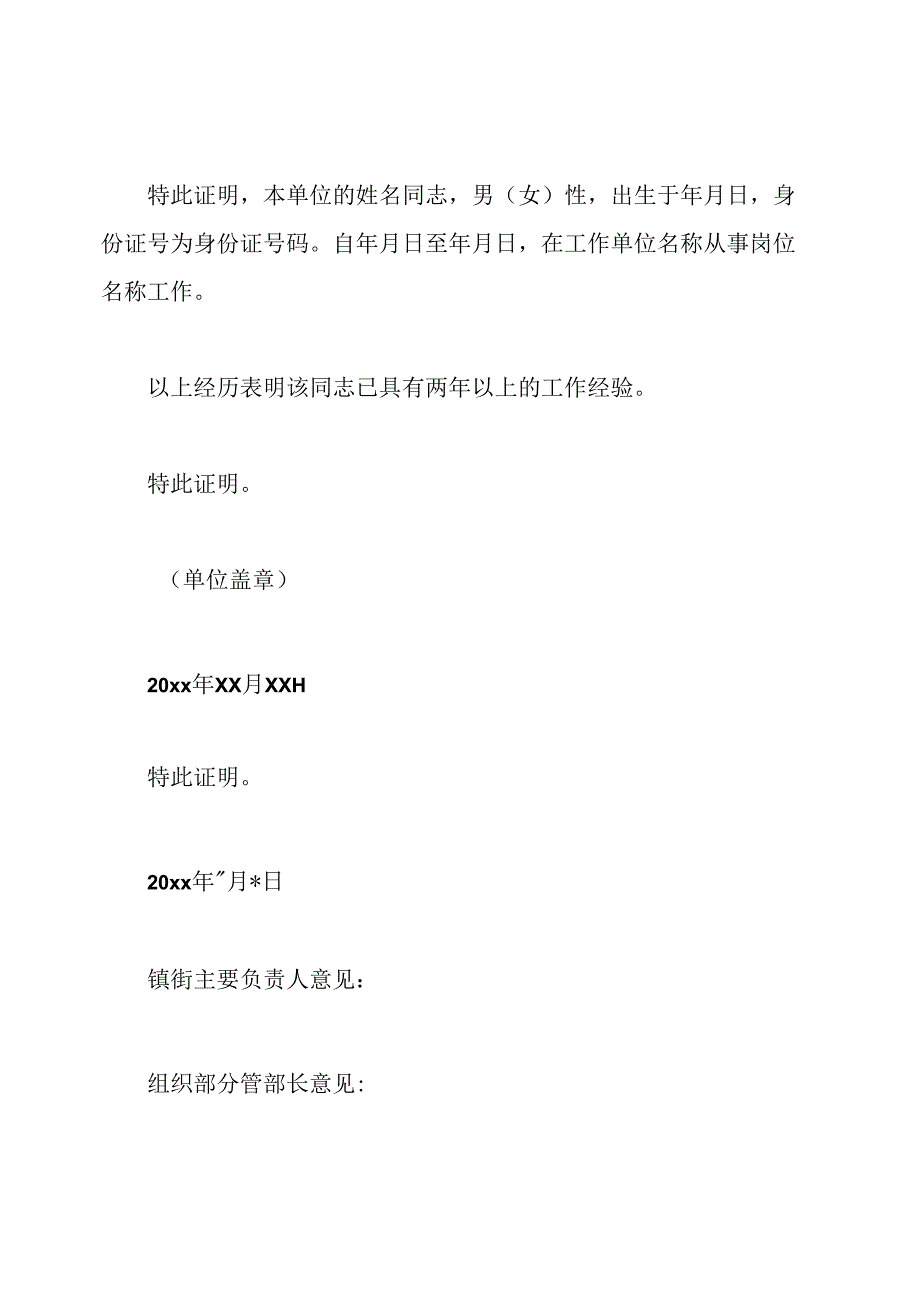 特此证明，本单位的姓名同志，男（女）性，出生于年月日，身份证号为身份证号码。自年月日至年月日，在工作单位名称从事岗位名称工作。

以上经历表明该同志已具有两年以上的工作经验。

特此证明。

（单位盖章）

20xx年XX月XXH

特此证明。

20xx年″月*日

镇街主要负责人意见：

组织部分管部长意见: